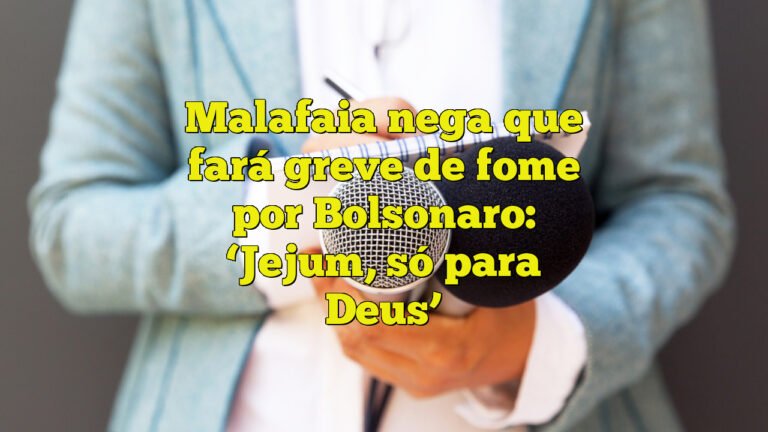 Malafaia nega que fará greve de fome por Bolsonaro: ‘Jejum, só para Deus’